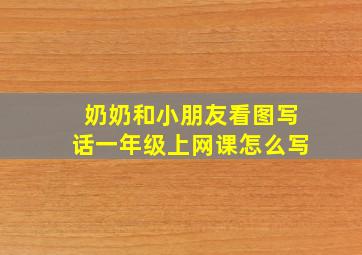 奶奶和小朋友看图写话一年级上网课怎么写